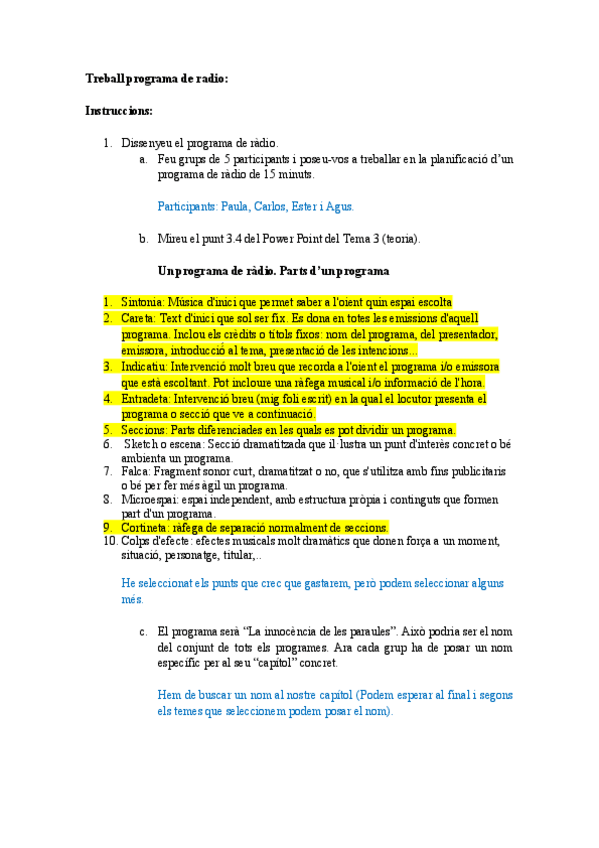 **Treball programa de radio:**

**Instruccions:**

1. Dissenyeu el programa de ràdio.
   a. Feu grups de 5 participants i poseu-vos a treballar en la planificació d'un programa de ràdio de 15 minuts.

   Participants: Paula, Carlos, Ester i Agus.

   b. Mireu el punt 3.4 del Power Point del Tema 3 (teoria).

**Un programa de ràdio. Parts d'un programa**

1. Sintonia: Música d'inici que permet saber a l'oient quin espai escolta
2. Careta: Text d'inici que sol ser fix. Es dona en totes les emissions d'aquell programa. Inclou els crèdits o títols fixos: nom del programa, del presentador, emissora, introducció al tema, presentació de les intencions...
3. Indicatiu: Intervenció molt breu que recorda a l'oient el programa i/o emissora que està escoltant. Pot incloure una ràfega musical i/o informació de l'hora.
4. Entradeta: Intervenció breu (mig foli escrit) en la qual el locutor presenta el programa o secció que ve a continuació.
5. Seccions: Parts diferenciades en les quals es pot dividir un programa.
6. Sketch o escena: Secció dramatitzada que il·lustra un punt d'interès concret o bé ambienta un programa.
7. Falca: Fragment sonor curt, dramatitzat o no, que s'utilitza amb fins publicitaris o bé per fer més àgil un programa.
8. Microespai: espai independent, amb estructura pròpia i continguts que formen part d'un programa.
9. Cortineta: ràfega de separació normalment de seccions.
10. Colps d'efecte: efectes musicals molt dramàtics que donen força a un moment, situació, personatge, titular,..

He seleccionat els punts que crec que gastarem, però podem seleccionar alguns més.

   c. El programa serà "La innocència de les paraules". Això podria ser el nom del conjunt de tots els programes. Ara cada grup ha de posar un nom específic per al seu "capítol" concret.

   Hem de buscar un nom al nostre capítol (Podem esperar al final i segons els temes que seleccionem podem posar el nom).